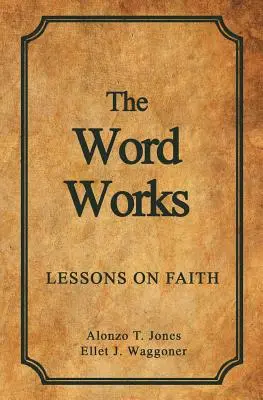 The
Word
Works

LESSONS ON FAITH

Alonzo T. Jones
Ellet J. Waggoner